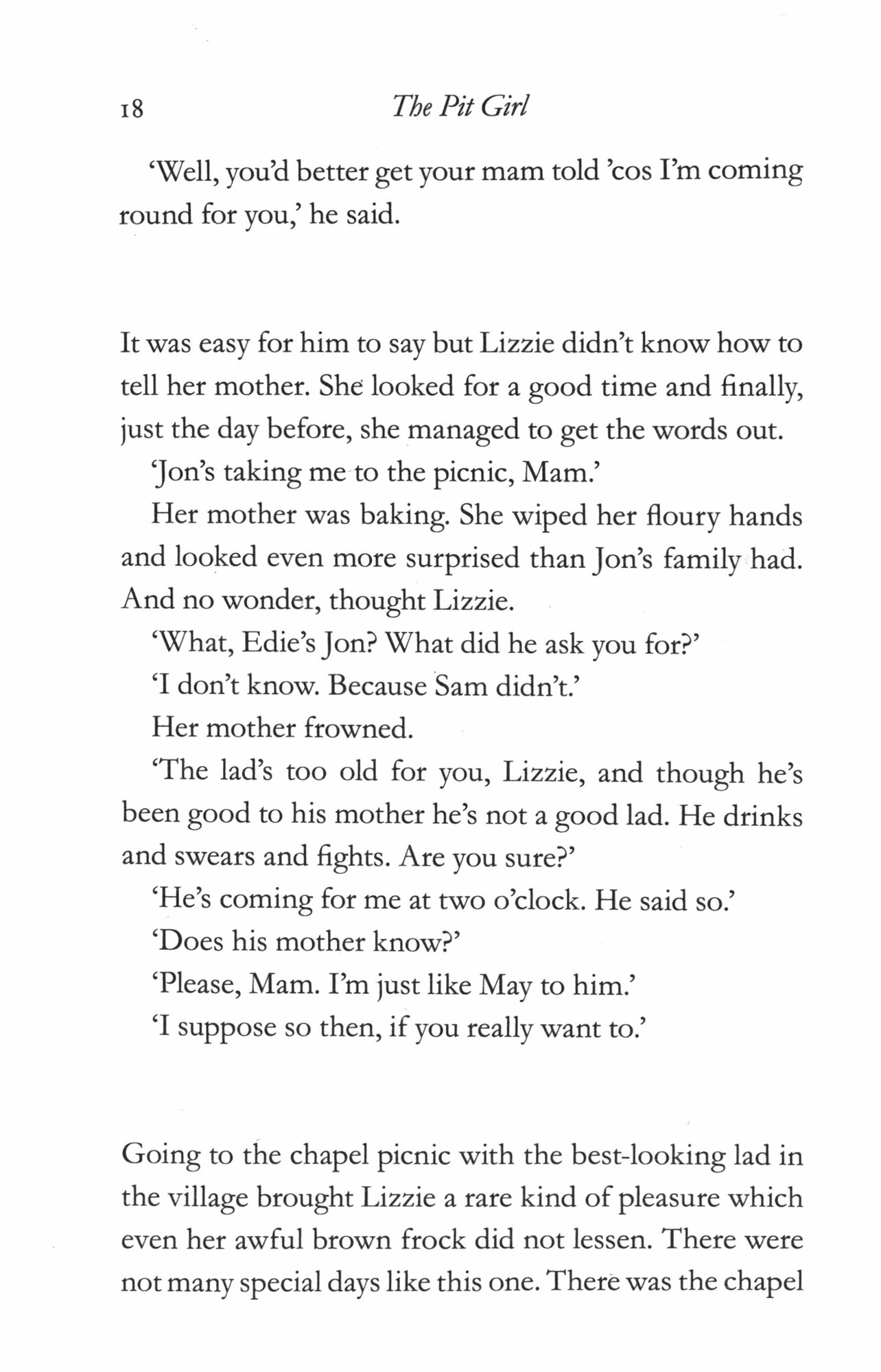 18 The Pit Girl

'Well, you'd better get your mam told 'cos I'm coming round for you,' he said.

It was easy for him to say but Lizzie didn't know how to tell her mother. She looked for a good time and finally, just the day before, she managed to get the words out.

'Jon's taking me to the picnic, Mam.'

Her mother was baking. She wiped her floury hands and looked even more surprised than Jon's family had. And no wonder, thought Lizzie.

'What, Edie's Jon? What did he ask you for?'

'I don't know. Because Sam didn't.'

Her mother frowned.

'The lad's too old for you, Lizzie, and though he's been good to his mother he's not a good lad. He drinks and swears and fights. Are you sure?'

'He's coming for me at two o'clock. He said so.'

'Does his mother know?'

'Please, Mam. I'm just like May to him.'

'I suppose so then, if you really want to.'

Going to the chapel picnic with the best-looking lad in the village brought Lizzie a rare kind of pleasure which even her awful brown frock did not lessen. There were not many special days like this one. There was the chapel